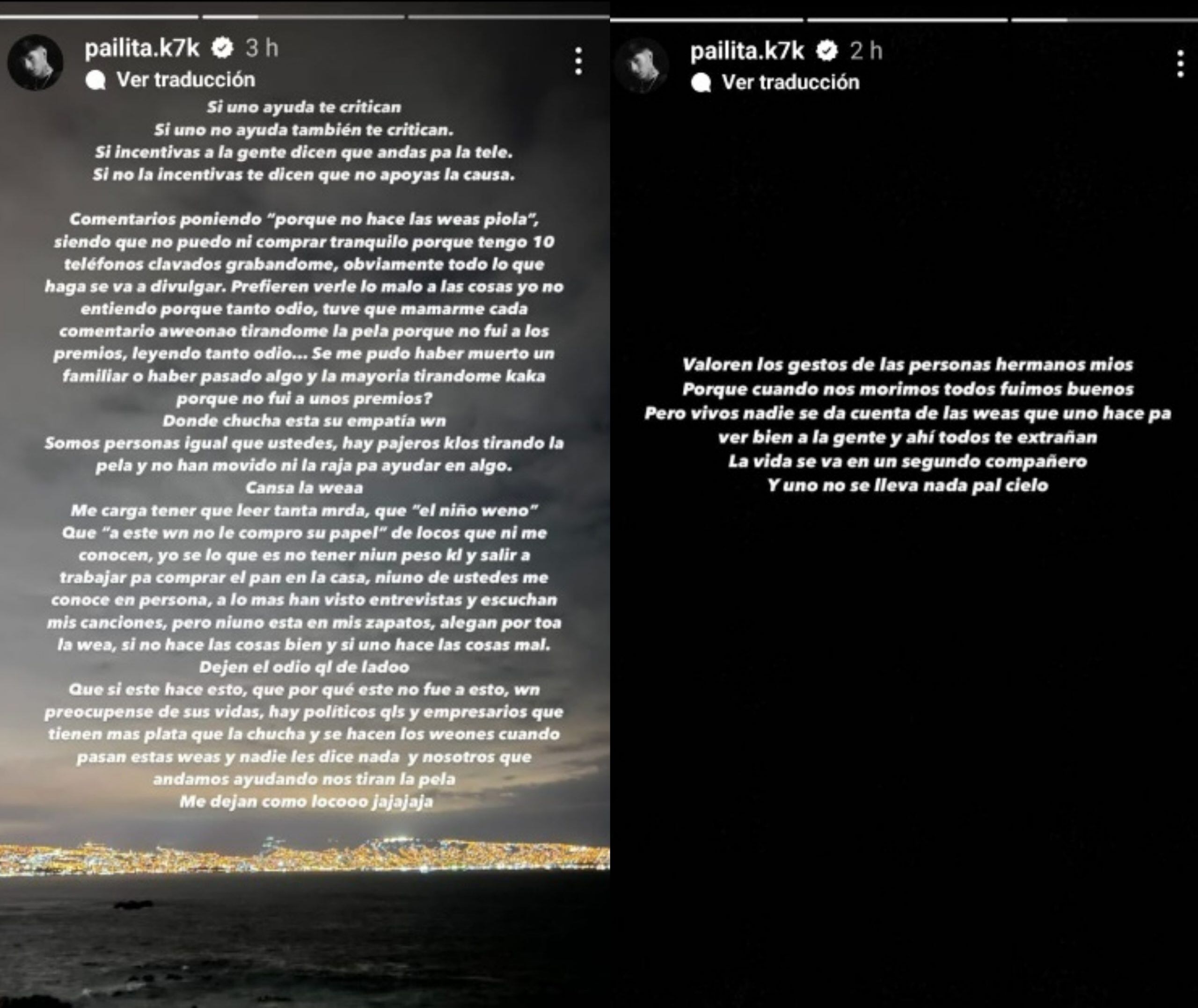 pailita.k7k 3 h
Ver traducción

Si uno ayuda te critican
Si uno no ayuda también te critican.
Si incentivas a la gente dicen que andas pa la tele.
Si no la incentivas te dicen que no apoyas la causa.

Comentarios poniendo "porque no hace las weas piola", siendo que no puedo ni comprar tranquilo porque tengo 10 teléfonos clavados grabandome, obviamente todo lo que haga se va a divulgar. Prefieren verle lo malo a las cosas yo no entiendo porque tanto odio, tuve que mamarme cada comentario aweonao tirandome la pela porque no fui a los premios, leyendo tanto odio... Se me pudo haber muerto un familiar o haber pasado algo y la mayoria tirandome kaka porque no fui a unos premios?
Donde chucha esta su empatía wn
Somos personas igual que ustedes, hay pajeros klos tirando la pela y no han movido ni la raja pa ayudar en algo.
Cansa la weaa
Me carga tener que leer tanta mrda, que "el niño weno"
Que "a este wn no le compro su papel" de locos que ni me conocen, yo se lo que es no tener niun peso kl y salir a trabajar pa comprar el pan en la casa, niuno de ustedes me conoce en persona, a lo mas han visto entrevistas y escuchan mis canciones, pero niuno esta en mis zapatos, alegan por toa la wea, si no hace las cosas bien y si uno hace las cosas mal.
Dejen el odio ql de ladoo
Que si este hace esto, que por qué este no fue a esto, wn preocupense de sus vidas, hay políticos qls y empresarios que tienen mas plata que la chucha y se hacen los weones cuando pasan estas weas y nadie les dice nada y nosotros que andamos ayudando nos tiran la pela
Me dejan como locooo jajajaja

pailita.k7k 2 h
Ver traducción

Valoren los gestos de las personas hermanos mios
Porque cuando nos morimos todos fuimos buenos
Pero vivos nadie se da cuenta de las weas que uno hace pa ver bien a la gente y ahí todos te extrañan
La vida se va en un segundo compañero
Y uno no se lleva nada pal cielo